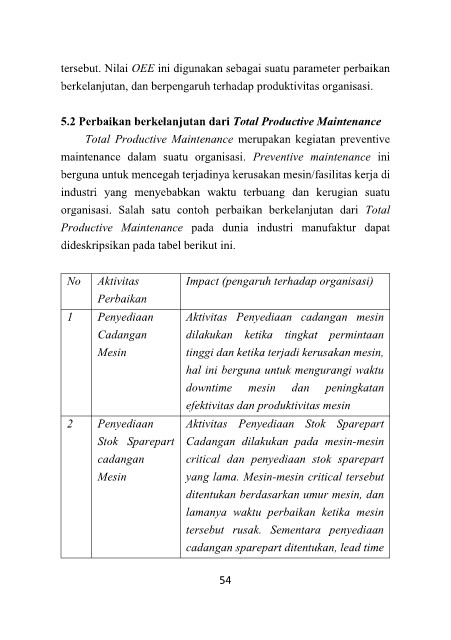 tersebut. Nilai OEE ini digunakan sebagai suatu parameter perbaikan berkelanjutan, dan berpengaruh terhadap produktivitas organisasi.

5.2 Perbaikan berkelanjutan dari Total Productive Maintenance

Total Productive Maintenance merupakan kegiatan preventive maintenance dalam suatu organisasi. Preventive maintenance ini berguna untuk mencegah terjadinya kerusakan mesin/fasilitas kerja di industri yang menyebabkan waktu terbuang dan kerugian suatu organisasi. Salah satu contoh perbaikan berkelanjutan dari Total Productive Maintenance pada dunia industri manufaktur dapat dideskripsikan pada tabel berikut ini.

| No | Aktivitas Perbaikan | Impact (pengaruh terhadap organisasi) |
|---|---|---|
| 1 | Penyediaan Cadangan Mesin | Aktivitas Penyediaan cadangan mesin dilakukan ketika tingkat permintaan tinggi dan ketika terjadi kerusakan mesin, hal ini berguna untuk mengurangi waktu downtime mesin dan peningkatan efektivitas dan produktivitas mesin |
| 2 | Penyediaan Stok Sparepart cadangan Mesin | Aktivitas Penyediaan Stok Sparepart Cadangan dilakukan pada mesin-mesin critical dan penyediaan stok sparepart yang lama. Mesin-mesin critical tersebut ditentukan berdasarkan umur mesin, dan lamanya waktu perbaikan ketika mesin tersebut rusak. Sementara penyediaan cadangan sparepart ditentukan, lead time |

54